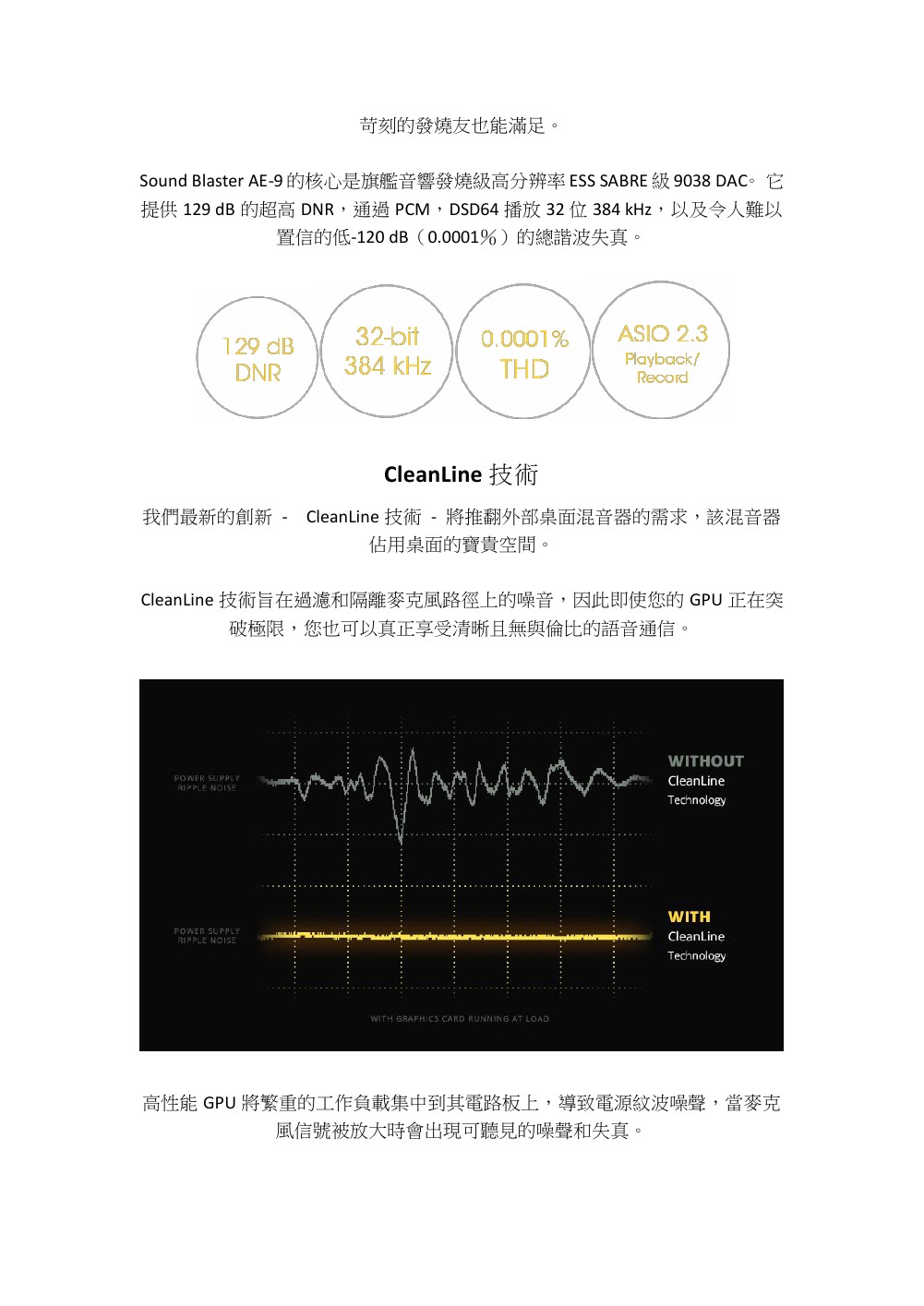 苛刻的發燒友也能滿足。

Sound Blaster AE-9的核心是旗艦音響發燒級高分辨率ESS SABRE級9038 DAC。它提供129 dB的超高DNR，通過PCM，DSD64播放32位384 kHz，以及令人難以置信的低-120 dB（0.0001%）的總諧波失真。

129 dB
DNR

32-bit
384 kHz

0.0001%
THD

ASIO 2.3
Playback/
Record

CleanLine技術

我們最新的創新 - CleanLine技術 - 將推翻外部桌面混音器的需求，該混音器佔用桌面的寶貴空間。

CleanLine技術旨在過濾和隔離麥克風路徑上的噪音，因此即使您的GPU正在突破極限，您也可以真正享受清晰且無與倫比的語音通信。

POWER SUPPLY
RIPPLE NOISE

WITHOUT
CleanLine
Technology

POWER SUPPLY
RIPPLE NOISE

WITH
CleanLine
Technology

WITH GRAPHICS CARD RUNNING AT LOAD

高性能GPU將繁重的工作負載集中到其電路板上，導致電源紋波噪聲，當麥克風信號被放大時會出現可聽見的噪聲和失真。